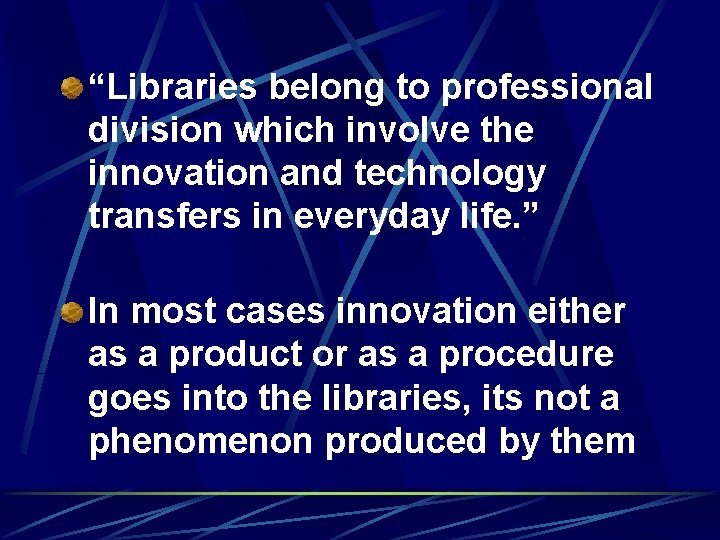 “Libraries belong to professional division which involve the innovation and technology transfers in everyday life.”

In most cases innovation either as a product or as a procedure goes into the libraries, its not a phenomenon produced by them